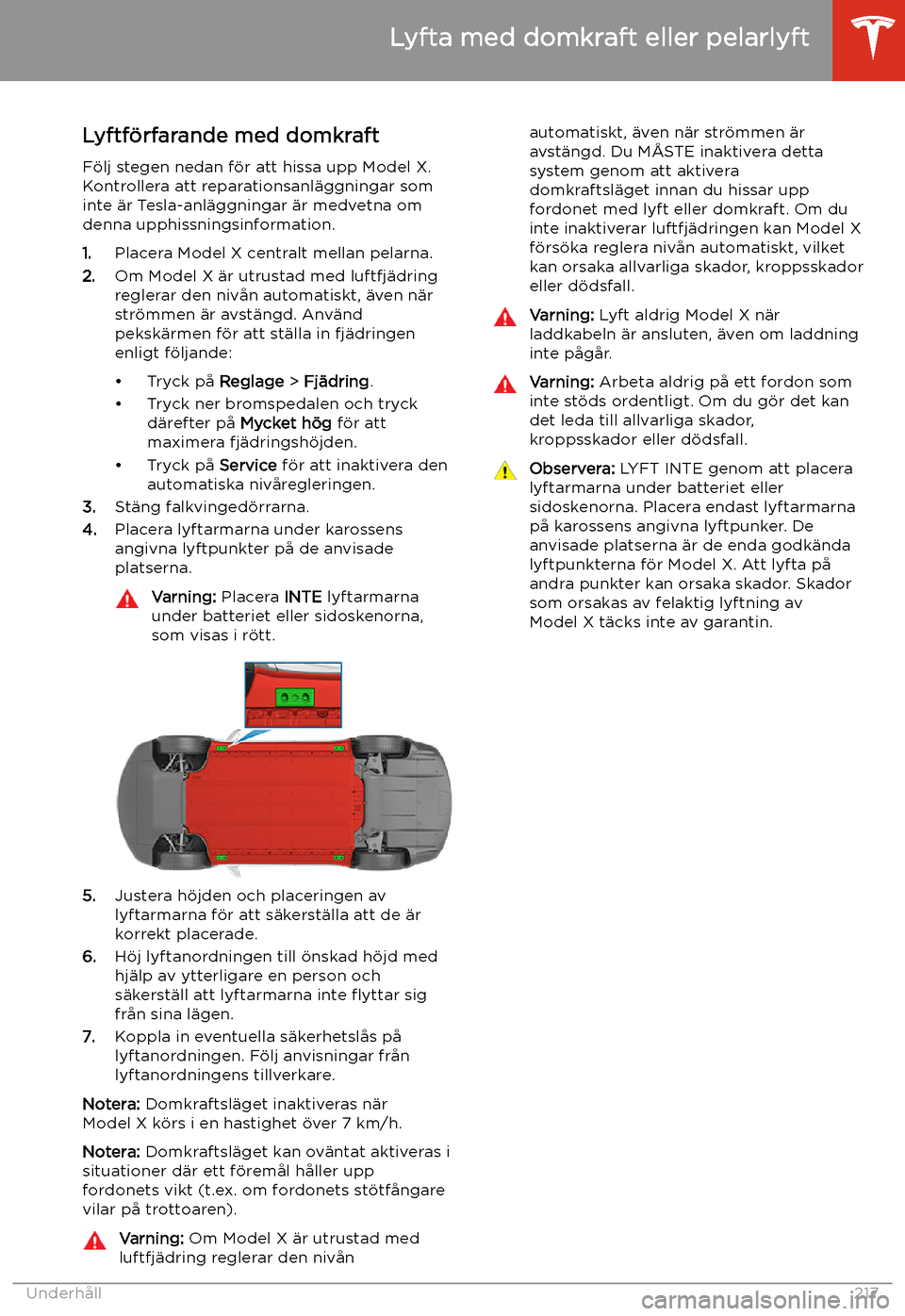 Lyfta med domkraft eller pelarlyft

Lyftförfarande med domkraft

Följ stegen nedan för att hissa upp Model X. Kontrollera att reparationsanläggningar som inte är Tesla-anläggningar är medvetna om denna upphissningsinformation.

1. Placera Model X centralt mellan pelarna.
2. Om Model X är utrustad med luftfjädring reglerar den nivån automatiskt, även när strömmen är avstängd. Använd pekskärmen för att ställa in fjädringen enligt följande:
• Tryck på Reglage > Fjädring.
• Tryck ner bromspedalen och tryck därefter på Mycket hög för att maximera fjädringshöjden.
• Tryck på Service för att inaktivera den automatiska nivåregleringen.
3. Stäng falkvingedörrarna.
4. Placera lyftarmarna under karossens angivna lyftpunkter på de anvisade platserna.

Varning: Placera INTE lyftarmarna under batteriet eller sidoskenorna, som visas i rött.

5. Justera höjden och placeringen av lyftarmarna för att säkerställa att de är korrekt placerade.
6. Höj lyftanordningen till önskad höjd med hjälp av ytterligare en person och säkerställ att lyftarmarna inte flyttar sig från sina lägen.
7. Koppla in eventuella säkerhetslås på lyftanordningen. Följ anvisningar från lyftanordningens tillverkare.

Notera: Domkraftsläget inaktiveras när Model X körs i en hastighet över 7 km/h.

Notera: Domkraftsläget kan oväntat aktiveras i situationer där ett föremål håller upp fordonets vikt (t.ex. om fordonets stötfångare vilar på trottoaren).

Varning: Om Model X är utrustad med luftfjädring reglerar den nivån automatiskt, även när strömmen är avstängd. Du MÅSTE inaktivera detta system genom att aktivera domkraftsläget innan du hissar upp fordonet med lyft eller domkraft. Om du inte inaktiverar luftfjädringen kan Model X försöka reglera nivån automatiskt, vilket kan orsaka allvarliga skador, kroppsskador eller dödsfall.

Varning: Lyft aldrig Model X när laddkabeln är ansluten, även om laddning inte pågår.

Varning: Arbeta aldrig på ett fordon som inte stöds ordentligt. Om du gör det kan det leda till allvarliga skador, kroppsskador eller dödsfall.

Observera: LYFT INTE genom att placera lyftarmarna under batteriet eller sidoskenorna. Placera endast lyftarmarna på karossens angivna lyftpunker. De anvisade platserna är de enda godkända lyftpunkterna för Model X. Att lyfta på andra punkter kan orsaka skador. Skador som orsakas av felaktig lyftning av Model X täcks inte av garantin.

Underhåll 217
carmanualsonline.info